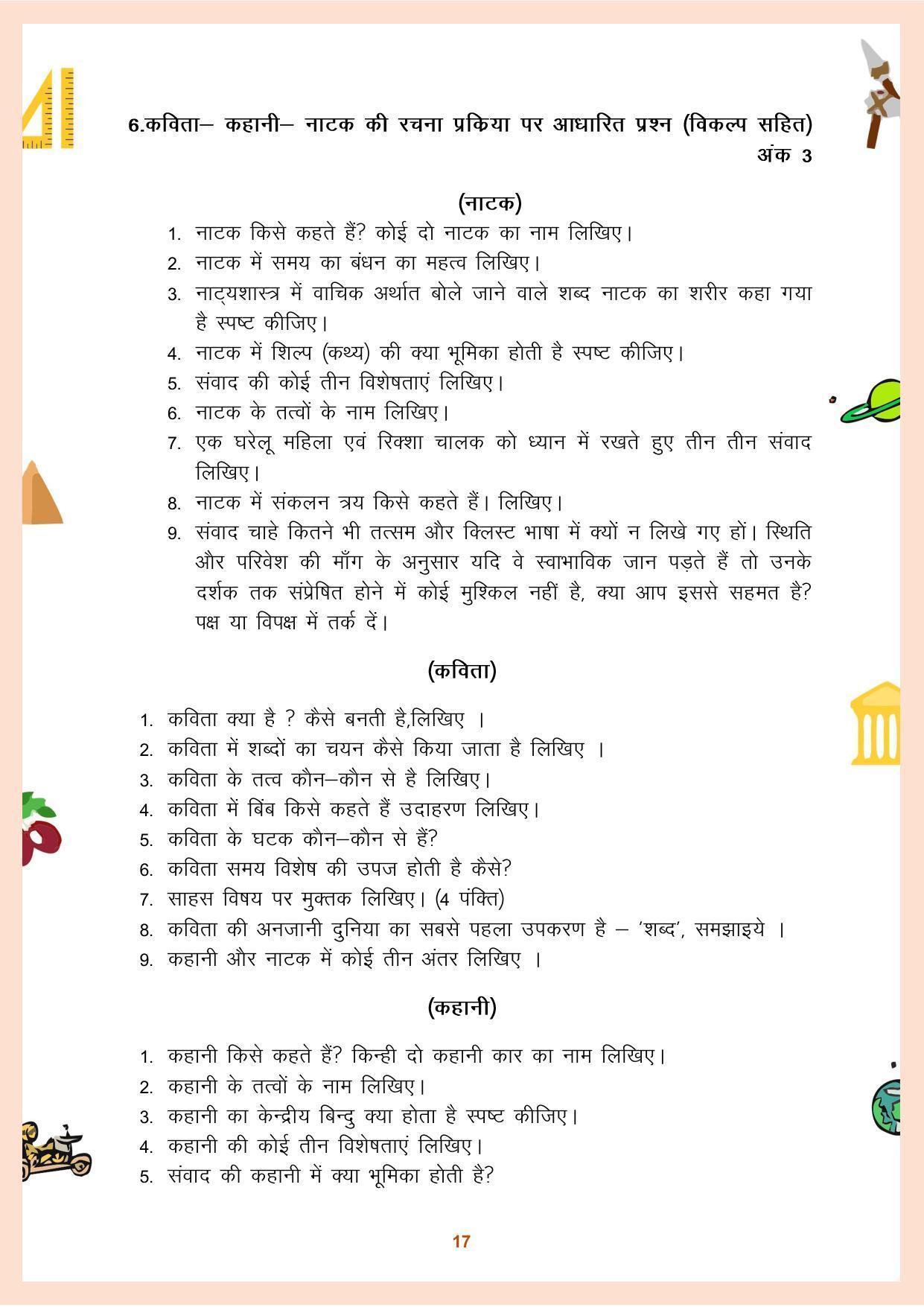 6.कविता– कहानी– नाटक की रचना प्रकिया पर आधारित प्रश्न (विकल्प सहित)
अंक 3

(नाटक)

1. नाटक किसे कहते हैं? कोई दो नाटक का नाम लिखिए।
2. नाटक में समय का बंधन का महत्व लिखिए।
3. नाट्यशास्त्र में वाचिक अर्थात बोले जाने वाले शब्द नाटक का शरीर कहा गया है स्पष्ट कीजिए।
4. नाटक में शिल्प (कथ्य) की क्या भूमिका होती है स्पष्ट कीजिए।
5. संवाद की कोई तीन विशेषताएं लिखिए।
6. नाटक के तत्वों के नाम लिखिए।
7. एक घरेलू महिला एवं रिक्शा चालक को ध्यान में रखते हुए तीन तीन संवाद लिखिए।
8. नाटक में संकलन त्रय किसे कहते हैं। लिखिए।
9. संवाद चाहे कितने भी तत्सम और क्लिस्ट भाषा में क्यों न लिखे गए हों। स्थिति और परिवेश की माँग के अनुसार यदि वे स्वाभाविक जान पड़ते हैं तो उनके दर्शक तक संप्रेषित होने में कोई मुश्किल नहीं है, क्या आप इससे सहमत है? पक्ष या विपक्ष में तर्क दें।

(कविता)

1. कविता क्या है ? कैसे बनती है,लिखिए ।
2. कविता में शब्दों का चयन कैसे किया जाता है लिखिए ।
3. कविता के तत्व कौन–कौन से है लिखिए।
4. कविता में बिंब किसे कहते हैं उदाहरण लिखिए।
5. कविता के घटक कौन–कौन से हैं?
6. कविता समय विशेष की उपज होती है कैसे?
7. साहस विषय पर मुक्तक लिखिए। (4 पंक्ति)
8. कविता की अनजानी दुनिया का सबसे पहला उपकरण है – 'शब्द', समझाइये ।
9. कहानी और नाटक में कोई तीन अंतर लिखिए ।

(कहानी)

1. कहानी किसे कहते हैं? किन्ही दो कहानी कार का नाम लिखिए।
2. कहानी के तत्वों के नाम लिखिए।
3. कहानी का केन्द्रीय बिन्दु क्या होता है स्पष्ट कीजिए।
4. कहानी की कोई तीन विशेषताएं लिखिए।
5. संवाद की कहानी में क्या भूमिका होती है?

17